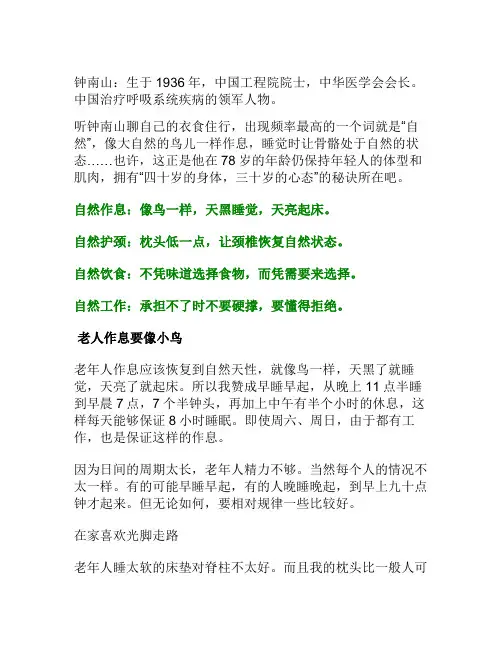 钟南山：生于 1936 年，中国工程院院士，中华医学会会长。中国治疗呼吸系统疾病的领军人物。

听钟南山聊自己的衣食住行，出现频率最高的一个词就是“自然”，像大自然的鸟儿一样作息，睡觉时让骨骼处于自然的状态……也许，这正是他在 78 岁的年龄仍保持年轻人的体型和肌肉，拥有“四十岁的身体，三十岁的心态”的秘诀所在吧。

自然作息：像鸟一样，天黑睡觉，天亮起床。

自然护颈：枕头低一点，让颈椎恢复自然状态。

自然饮食：不凭味道选择食物，而凭需要来选择。

自然工作：承担不了时不要硬撑，要懂得拒绝。

老人作息要像小鸟

老年人作息应该恢复到自然天性，就像鸟一样，天黑了就睡觉，天亮了就起床。所以我赞成早睡早起，从晚上 11 点半睡到早晨 7 点，7 个半钟头，再加上中午有半个小时的休息，这样每天能够保证 8 小时睡眠。即使周六、周日，由于都有工作，也是保证这样的作息。

因为日间的周期太长，老年人精力不够。当然每个人的情况不太一样。有的可能早睡早起，有的人晚睡晚起，到早上九十点钟才起来。但无论如何，要相对规律一些比较好。

在家喜欢光脚走路

老年人睡太软的床垫对脊柱不太好。而且我的枕头比一般人可